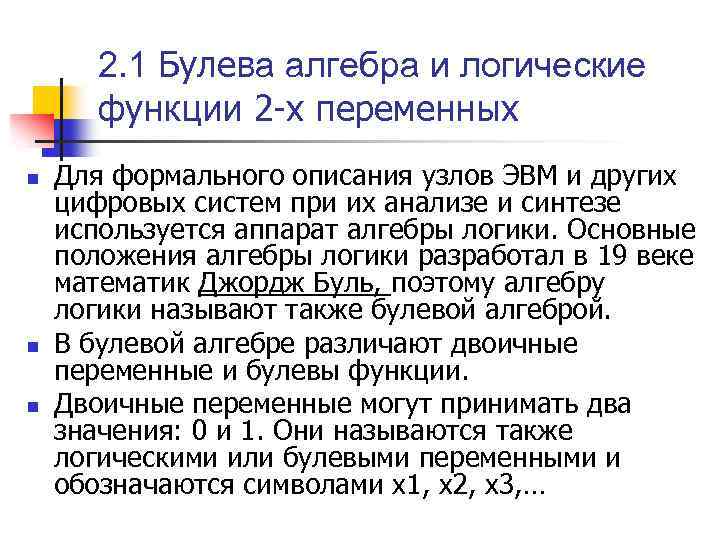 2.1 Булева алгебра и логические функции 2-х переменных

• Для формального описания узлов ЭВМ и других цифровых систем при их анализе и синтезе используется аппарат алгебры логики. Основные положения алгебры логики разработал в 19 веке математик Джордж Буль, поэтому алгебру логики называют также булевой алгеброй.
• В булевой алгебре различают двоичные переменные и булевы функции.
• Двоичные переменные могут принимать два значения: 0 и 1. Они называются также логическими или булевыми переменными и обозначаются символами x1, x2, x3,…